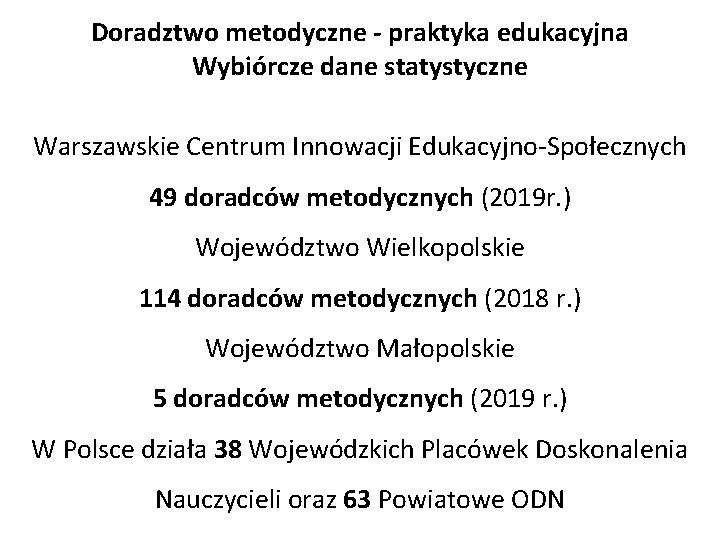 Doradztwo metodyczne - praktyka edukacyjna
Wybiórcze dane statystyczne

Warszawskie Centrum Innowacji Edukacyjno-Społecznych

49 doradców metodycznych (2019r.)

Województwo Wielkopolskie

114 doradców metodycznych (2018 r.)

Województwo Małopolskie

5 doradców metodycznych (2019 r.)

W Polsce działa 38 Wojewódzkich Placówek Doskonalenia Nauczycieli oraz 63 Powiatowe ODN